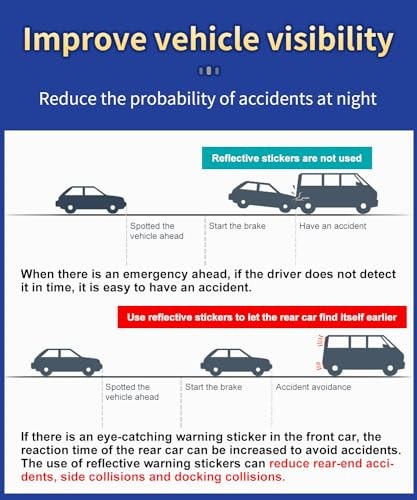 Improve vehicle visibility

Reduce the probability of accidents at night

Reflective stickers are not used

Spotted the vehicle ahead

Start the brake

Have an accident

When there is an emergency ahead, if the driver does not detect it in time, it is easy to have an accident.

Use reflective stickers to let the rear car find itself earlier

Spotted the vehicle ahead

Start the brake

Accident avoidance

If there is an eye-catching warning sticker in the front car, the reaction time of the rear car can be increased to avoid accidents. The use of reflective warning stickers can reduce rear-end accidents, side collisions and docking collisions.